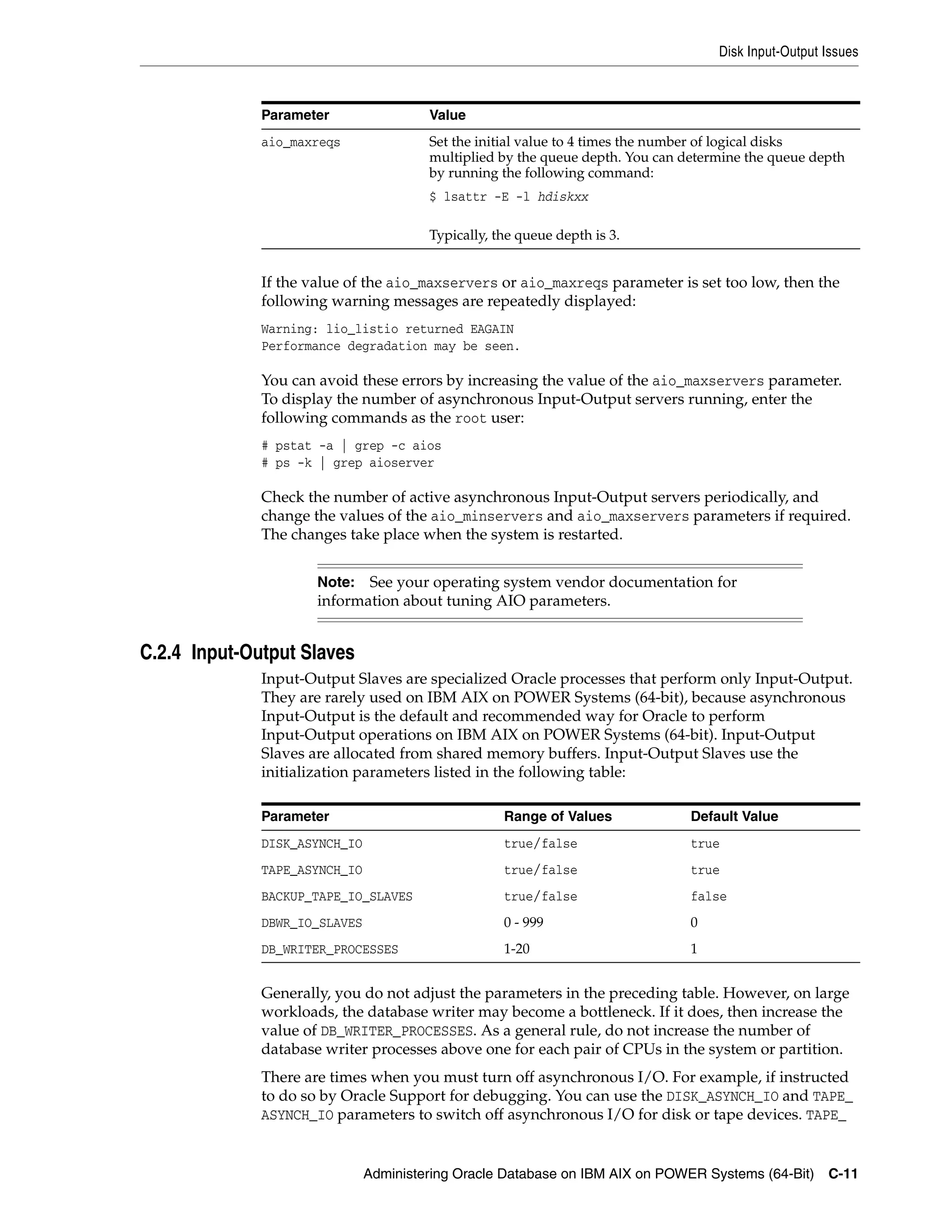 Disk Input-Output Issues

| Parameter | Value |
|---|---|
| aio_maxreqs | Set the initial value to 4 times the number of logical disks multiplied by the queue depth. You can determine the queue depth by running the following command: $ lsattr -E -l hdiskxx Typically, the queue depth is 3. |

If the value of the aio_maxservers or aio_maxreqs parameter is set too low, then the following warning messages are repeatedly displayed:

Warning: lio_listio returned EAGAIN
Performance degradation may be seen.

You can avoid these errors by increasing the value of the aio_maxservers parameter. To display the number of asynchronous Input-Output servers running, enter the following commands as the root user:

# pstat -a | grep -c aios
# ps -k | grep aioserver

Check the number of active asynchronous Input-Output servers periodically, and change the values of the aio_minservers and aio_maxservers parameters if required. The changes take place when the system is restarted.

Note: See your operating system vendor documentation for information about tuning AIO parameters.

C.2.4 Input-Output Slaves

Input-Output Slaves are specialized Oracle processes that perform only Input-Output. They are rarely used on IBM AIX on POWER Systems (64-bit), because asynchronous Input-Output is the default and recommended way for Oracle to perform Input-Output operations on IBM AIX on POWER Systems (64-bit). Input-Output Slaves are allocated from shared memory buffers. Input-Output Slaves use the initialization parameters listed in the following table:

| Parameter | Range of Values | Default Value |
|---|---|---|
| DISK_ASYNCH_IO | true/false | true |
| TAPE_ASYNCH_IO | true/false | true |
| BACKUP_TAPE_IO_SLAVES | true/false | false |
| DBWR_IO_SLAVES | 0 - 999 | 0 |
| DB_WRITER_PROCESSES | 1-20 | 1 |

Generally, you do not adjust the parameters in the preceding table. However, on large workloads, the database writer may become a bottleneck. If it does, then increase the value of DB_WRITER_PROCESSES. As a general rule, do not increase the number of database writer processes above one for each pair of CPUs in the system or partition.

There are times when you must turn off asynchronous I/O. For example, if instructed to do so by Oracle Support for debugging. You can use the DISK_ASYNCH_IO and TAPE_ASYNCH_IO parameters to switch off asynchronous I/O for disk or tape devices. TAPE_

Administering Oracle Database on IBM AIX on POWER Systems (64-Bit) C-11